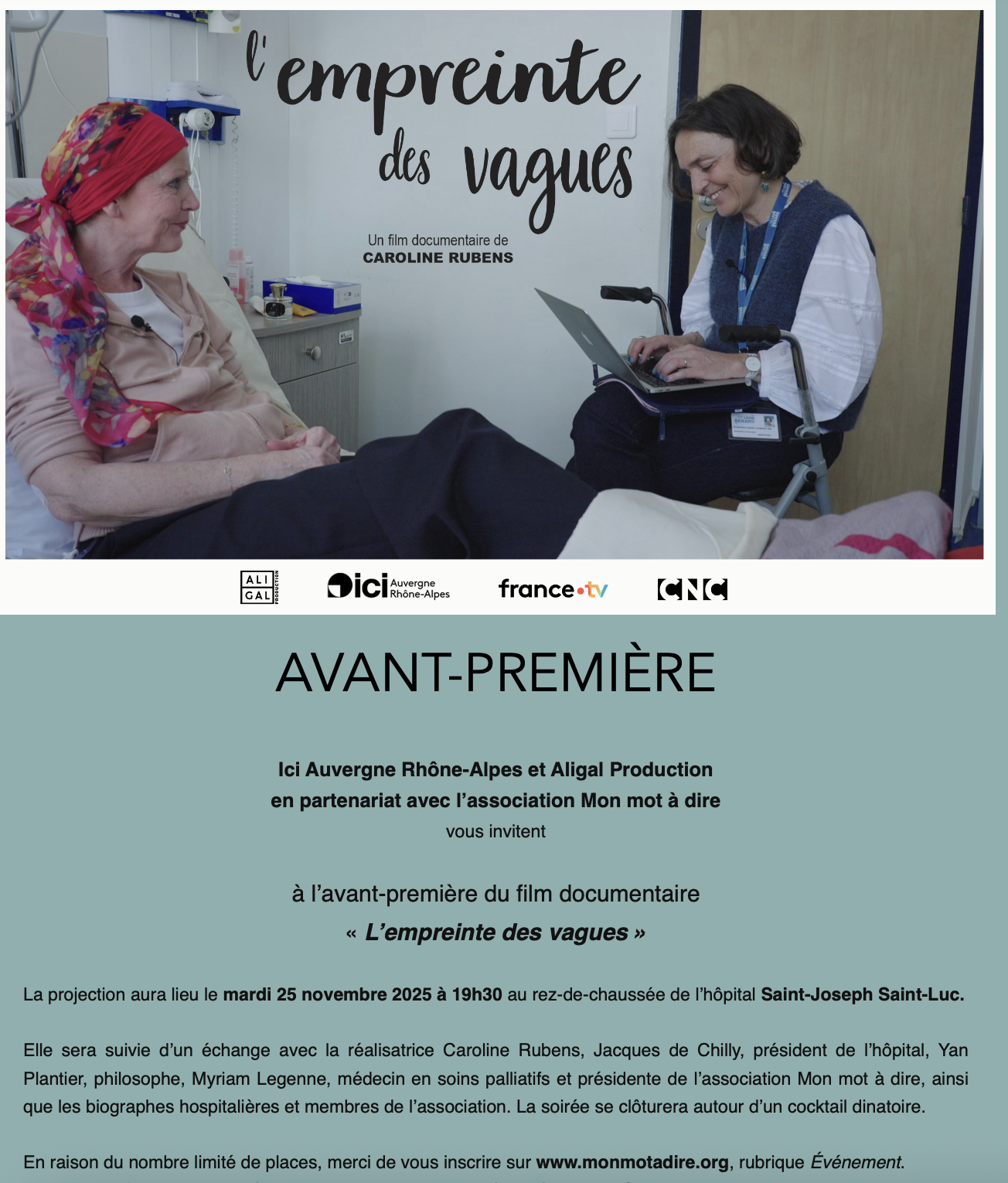 l'empreinte des vagues

Un film documentaire de
CAROLINE RUBENS

ALI GAL PRODUCTION ici Auvergne Rhône-Alpes france•tv CNC

AVANT-PREMIÈRE

Ici Auvergne Rhône-Alpes et Aligal Production
en partenariat avec l'association Mon mot à dire
vous invitent

à l'avant-première du film documentaire
« L'empreinte des vagues »

La projection aura lieu le mardi 25 novembre 2025 à 19h30 au rez-de-chaussée de l'hôpital Saint-Joseph Saint-Luc.

Elle sera suivie d'un échange avec la réalisatrice Caroline Rubens, Jacques de Chilly, président de l'hôpital, Yan Plantier, philosophe, Myriam Legenne, médecin en soins palliatifs et présidente de l'association Mon mot à dire, ainsi que les biographes hospitalières et membres de l'association. La soirée se clôturera autour d'un cocktail dinatoire.

En raison du nombre limité de places, merci de vous inscrire sur www.monmotadire.org, rubrique Événement.